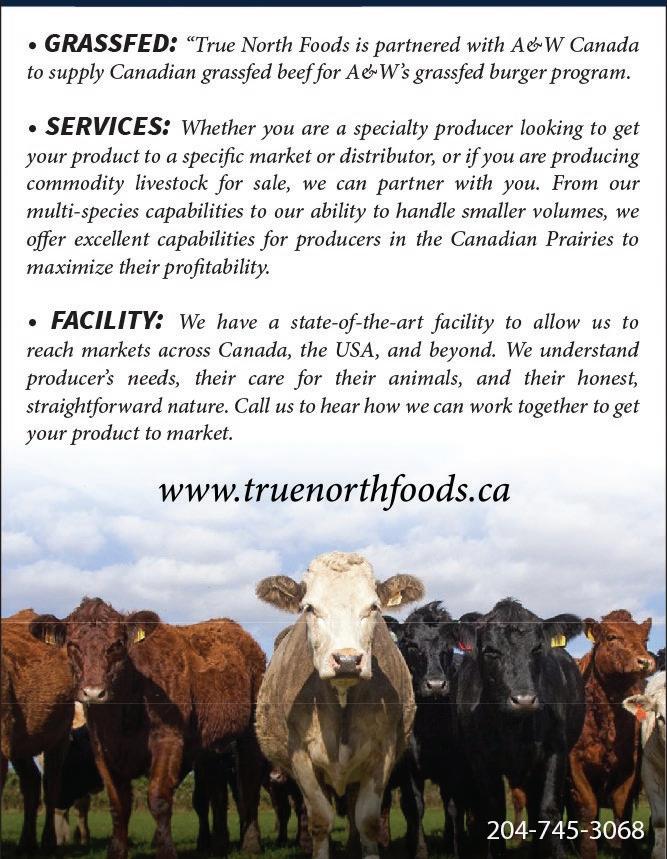 • GRASSFED: "True North Foods is partnered with A&W Canada to supply Canadian grassfed beef for A&W's grassfed burger program.

• SERVICES: Whether you are a specialty producer looking to get your product to a specific market or distributor, or if you are producing commodity livestock for sale, we can partner with you. From our multi-species capabilities to our ability to handle smaller volumes, we offer excellent capabilities for producers in the Canadian Prairies to maximize their profitability.

• FACILITY: We have a state-of-the-art facility to allow us to reach markets across Canada, the USA, and beyond. We understand producer's needs, their care for their animals, and their honest, straightforward nature. Call us to hear how we can work together to get your product to market.

www.truenorthfoods.ca

204-745-3068